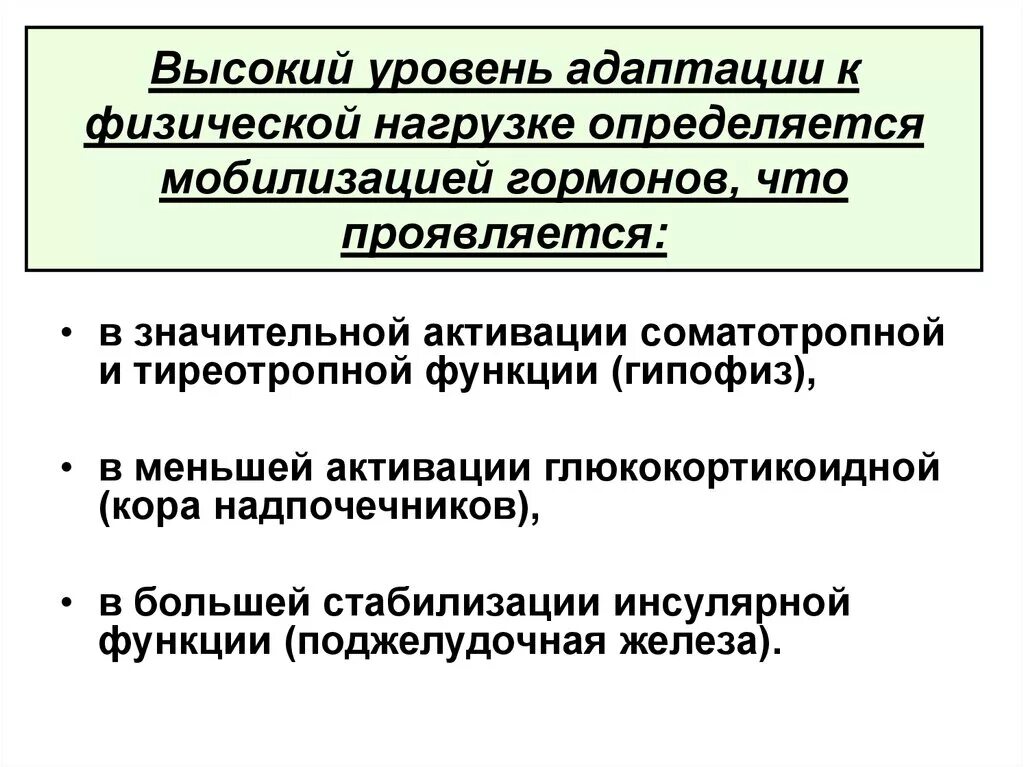 Высокий уровень адаптации к физической нагрузке определяется мобилизацией гормонов, что проявляется:

• в значительной активации соматотропной и тиреотропной функции (гипофиз),

• в меньшей активации глюкокортикоидной (кора надпочечников),

• в большей стабилизации инсулярной функции (поджелудочная железа).